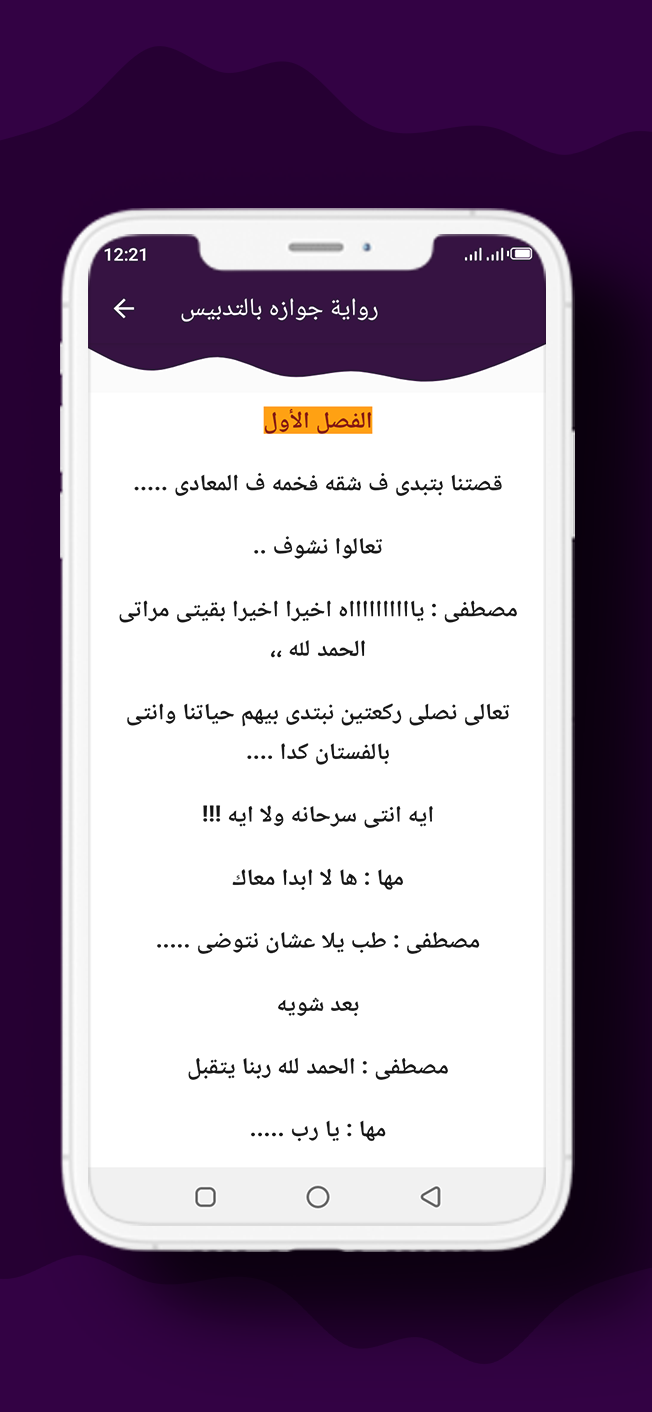 12:21

رواية جوازه بالتدبيس

الفصل الأول

قصتنا بتبدى ف شقه فخمه ف المعادى .....

تعالوا نشوف ..

مصطفى : يااااااااااه اخيرا اخيرا بقيتى مراتى الحمد لله ،،

تعالى نصلى ركعتين نبتدى بيهم حياتنا وانتى بالفستان كدا ....

ايه انتى سرحانه ولا ايه !!!

مها : ها لا ابدا معاك

مصطفى : طب يلا عشان نتوضى .....

بعد شويه

مصطفى : الحمد لله ربنا يتقبل

مها : يا رب .....